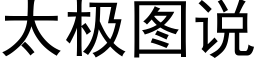 太极图说